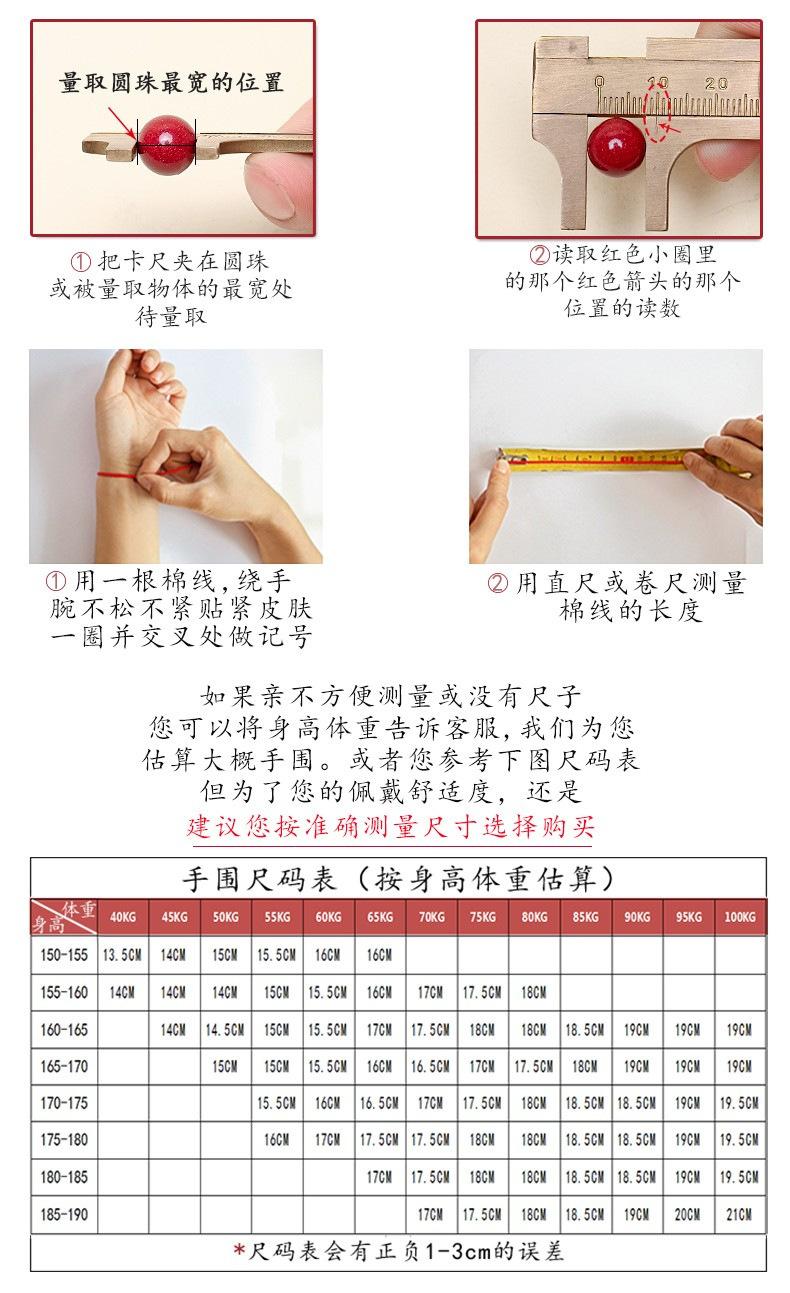 量取圆珠最宽的位置

①把卡尺夹在圆珠
或被量取物体的最宽处
待量取

0 10 20

②读取红色小圈里
的那个红色箭头的那个
位置的读数

①用一根棉线,绕手
腕不松不紧贴紧皮肤
一圈并交叉处做记号

②用直尺或卷尺测量
棉线的长度

如果亲不方便测量或没有尺子
您可以将身高体重告诉客服,我们为您
估算大概手围。或者您参考下图尺码表
但为了您的佩戴舒适度,还是
建议您按准确测量尺寸选择购买

手围尺码表(按身高体重估算)

| 体重 身高 | 40KG | 45KG | 50KG | 55KG | 60KG | 65KG | 70KG | 75KG | 80KG | 85KG | 90KG | 95KG | 100KG |
|---|---|---|---|---|---|---|---|---|---|---|---|---|---|
| 150-155 | 13.5CM | 14CM | 15CM | 15.5CM | 16CM | 16CM | | | | | | | |
| 155-160 | 14CM | 14CM | 14CM | 15CM | 15.5CM | 16CM | 17CM | 17.5CM | 18CM | | | | |
| 160-165 | | 14CM | 14.5CM | 15CM | 15.5CM | 17CM | 17.5CM | 18CM | 18CM | 18.5CM | 19CM | 19CM | 19CM |
| 165-170 | | | 15CM | 15CM | 15.5CM | 16CM | 16.5CM | 17CM | 17.5CM | 18CM | 19CM | 19CM | 19CM |
| 170-175 | | | | 15.5CM | 16CM | 16.5CM | 17CM | 17.5CM | 18CM | 18.5CM | 18.5CM | 19CM | 19.5CM |
| 175-180 | | | | 16CM | 17CM | 17.5CM | 17.5CM | 18CM | 18CM | 18.5CM | 18.5CM | 19CM | 19.5CM |
| 180-185 | | | | | | 17CM | 17.5CM | 18CM | 18CM | 18.5CM | 18.5CM | 19CM | 19.5CM |
| 185-190 | | | | | | | 17CM | 17.5CM | 18CM | 18.5CM | 19CM | 20CM | 21CM |

*尺码表会有正负1-3cm的误差